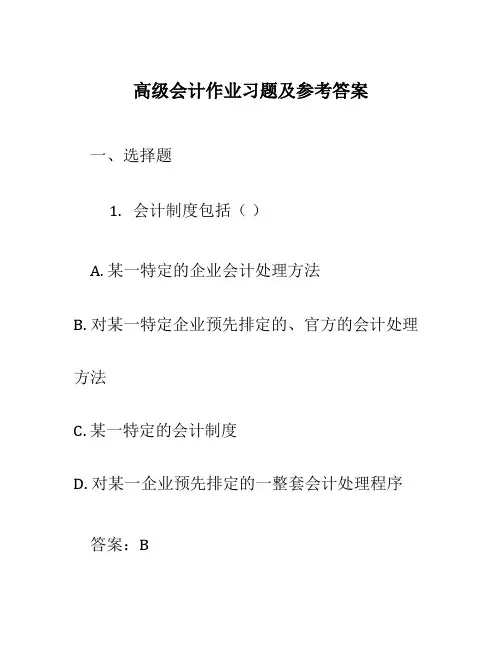 高级会计作业习题及参考答案

一、选择题

1. 会计制度包括（ ）

A. 某一特定的企业会计处理方法

B. 对某一特定企业预先排定的、官方的会计处理方法

C. 某一特定的会计制度

D. 对某一企业预先排定的一整套会计处理程序

答案：B